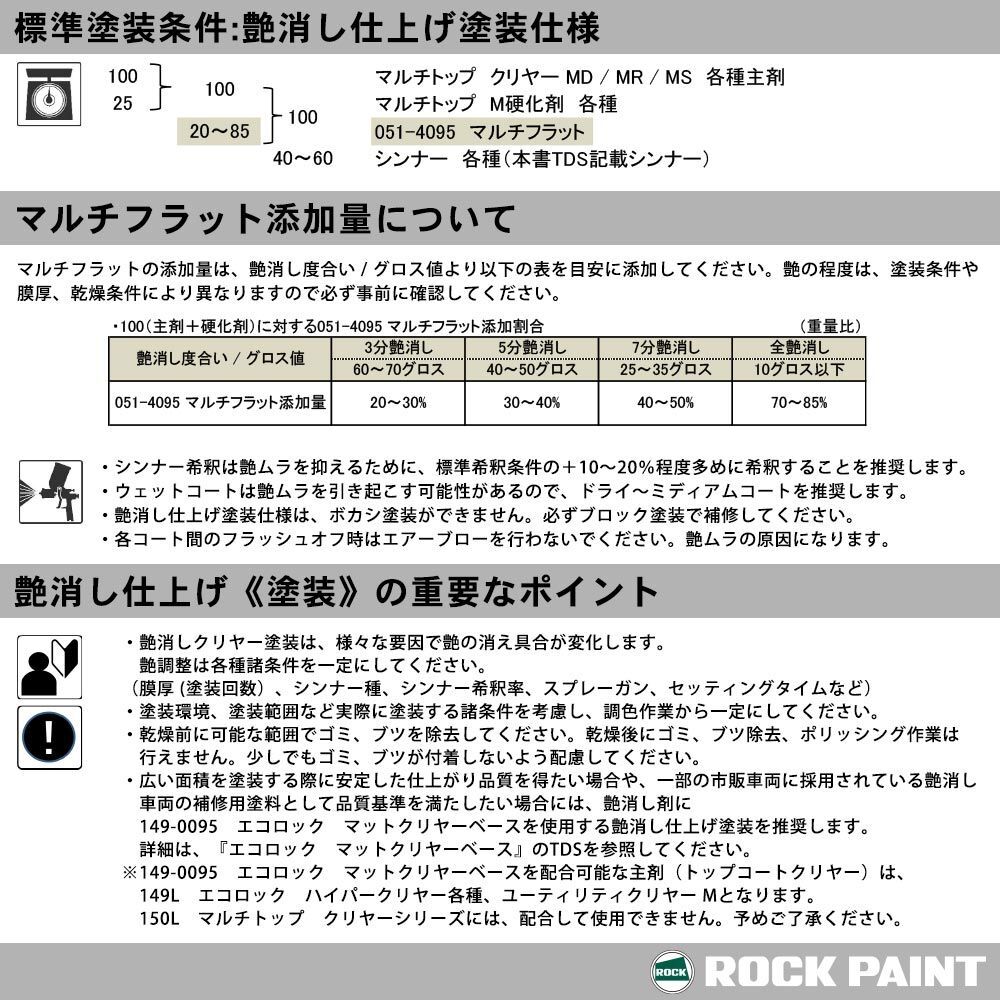 標準塗装条件:艶消し仕上げ塗装仕様

100
25
100
20～85
100
40～60

マルチトップ　クリヤー MD / MR / MS　各種主剤
マルチトップ　M硬化剤　各種
051-4095　マルチフラット
シンナー　各種(本書TDS記載シンナー)

マルチフラット添加量について

マルチフラットの添加量は、艶消し度合い / グロス値より以下の表を目安に添加してください。艶の程度は、塗装条件や膜厚、乾燥条件により異なりますので必ず事前に確認してください。

・100(主剤＋硬化剤)に対する051-4095 マルチフラット添加割合　(重量比)

| 艶消し度合い / グロス値 | 3分艶消し 60～70グロス | 5分艶消し 40～50グロス | 7分艶消し 25～35グロス | 全艶消し 10グロス以下 |
|---|---|---|---|---|
| 051-4095 マルチフラット添加量 | 20～30% | 30～40% | 40～50% | 70～85% |

・シンナー希釈は艶ムラを抑えるために、標準希釈条件の＋10～20%程度多めに希釈することを推奨します。
・ウェットコートは艶ムラを引き起こす可能性があるので、ドライ～ミディアムコートを推奨します。
・艶消し仕上げ塗装仕様は、ボカシ塗装ができません。必ずブロック塗装で補修してください。
・各コート間のフラッシュオフ時はエアーブローを行わないでください。艶ムラの原因になります。

艶消し仕上げ《塗装》の重要なポイント

・艶消しクリヤー塗装は、様々な要因で艶の消え具合が変化します。
艶調整は各種諸条件を一定にしてください。
(膜厚(塗装回数)、シンナー種、シンナー希釈率、スプレーガン、セッティングタイムなど)
・塗装環境、塗装範囲など実際に塗装する諸条件を考慮し、調色作業から一定にしてください。
・乾燥前に可能な範囲でゴミ、ブツを除去してください。乾燥後にゴミ、ブツ除去、ポリッシング作業は行えません。少しでもゴミ、ブツが付着しないよう配慮してください。
・広い面積を塗装する際に安定した仕上がり品質を得たい場合や、一部の市販車両に採用されている艶消し車両の補修用塗料として品質基準を満たしたい場合には、艶消し剤に
149-0095　エコロック　マットクリヤーベースを使用する艶消し仕上げ塗装を推奨します。
詳細は、『エコロック　マットクリヤーベース』のTDSを参照してください。
※149-0095　エコロック　マットクリヤーベースを配合可能な主剤(トップコートクリヤー)は、
149L　エコロック　ハイパークリヤー各種、ユーティリティクリヤー Mとなります。
150L　マルチトップ　クリヤーシリーズには、配合して使用できません。予めご了承ください。

ROCK
ROCK PAINT